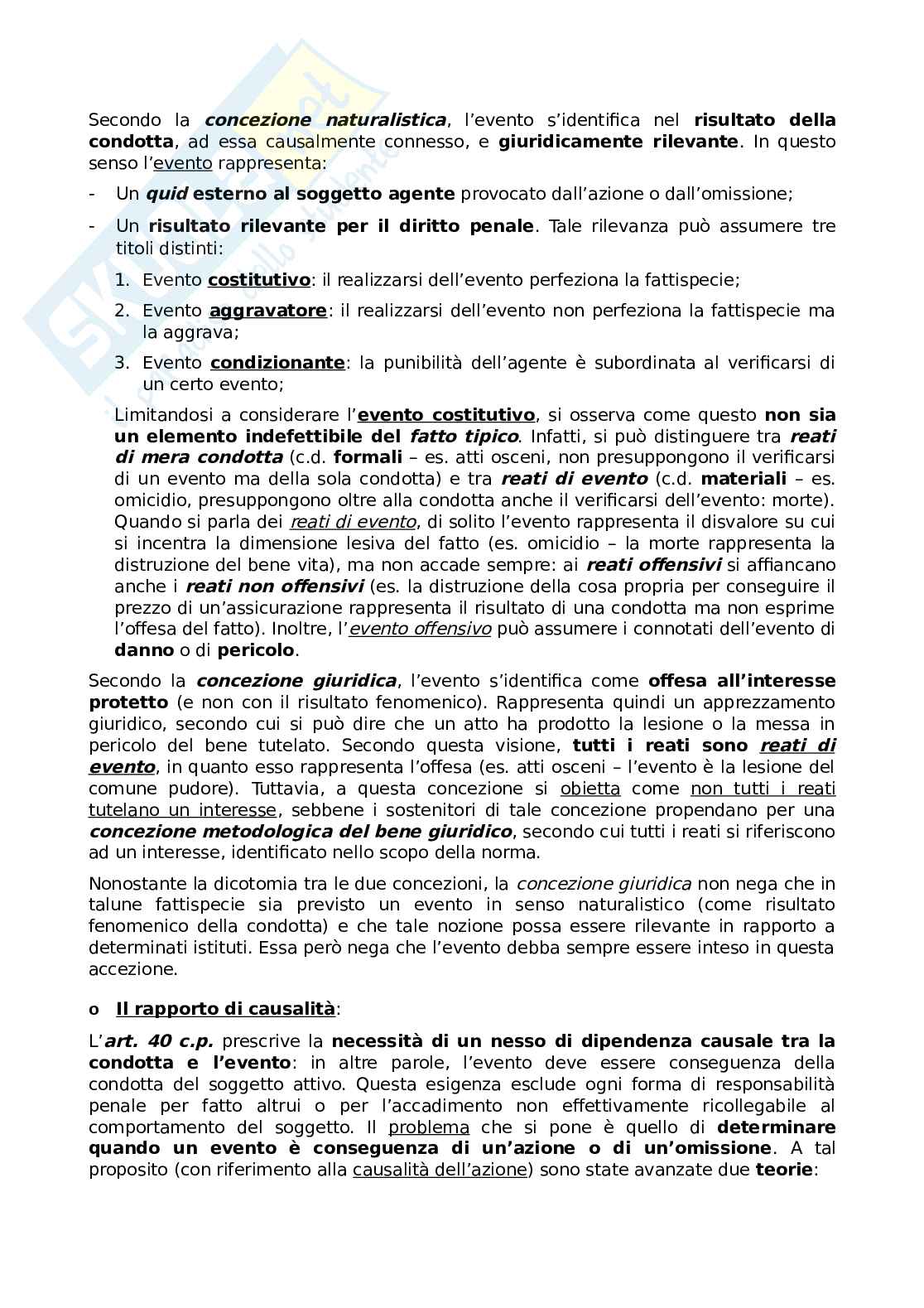 Secondo la concezione naturalistica, l'evento s'identifica nel risultato della condotta, ad essa causalmente connesso, e giuridicamente rilevante. In questo senso l'evento rappresenta:

- Un quid esterno al soggetto agente provocato dall'azione o dall'omissione;
- Un risultato rilevante per il diritto penale. Tale rilevanza può assumere tre titoli distinti:
1. Evento costitutivo: il realizzarsi dell'evento perfeziona la fattispecie;
2. Evento aggravatore: il realizzarsi dell'evento non perfeziona la fattispecie ma la aggrava;
3. Evento condizionante: la punibilità dell'agente è subordinata al verificarsi di un certo evento;

Limitandosi a considerare l'evento costitutivo, si osserva come questo non sia un elemento indefettibile del fatto tipico. Infatti, si può distinguere tra reati di mera condotta (c.d. formali – es. atti osceni, non presuppongono il verificarsi di un evento ma della sola condotta) e tra reati di evento (c.d. materiali – es. omicidio, presuppongono oltre alla condotta anche il verificarsi dell'evento: morte). Quando si parla dei reati di evento, di solito l'evento rappresenta il disvalore su cui si incentra la dimensione lesiva del fatto (es. omicidio – la morte rappresenta la distruzione del bene vita), ma non accade sempre: ai reati offensivi si affiancano anche i reati non offensivi (es. la distruzione della cosa propria per conseguire il prezzo di un'assicurazione rappresenta il risultato di una condotta ma non esprime l'offesa del fatto). Inoltre, l'evento offensivo può assumere i connotati dell'evento di danno o di pericolo.

Secondo la concezione giuridica, l'evento s'identifica come offesa all'interesse protetto (e non con il risultato fenomenico). Rappresenta quindi un apprezzamento giuridico, secondo cui si può dire che un atto ha prodotto la lesione o la messa in pericolo del bene tutelato. Secondo questa visione, tutti i reati sono reati di evento, in quanto esso rappresenta l'offesa (es. atti osceni – l'evento è la lesione del comune pudore). Tuttavia, a questa concezione si obietta come non tutti i reati tutelano un interesse, sebbene i sostenitori di tale concezione propendano per una concezione metodologica del bene giuridico, secondo cui tutti i reati si riferiscono ad un interesse, identificato nello scopo della norma.

Nonostante la dicotomia tra le due concezioni, la concezione giuridica non nega che in talune fattispecie sia previsto un evento in senso naturalistico (come risultato fenomenico della condotta) e che tale nozione possa essere rilevante in rapporto a determinati istituti. Essa però nega che l'evento debba sempre essere inteso in questa accezione.

o Il rapporto di causalità:

L'art. 40 c.p. prescrive la necessità di un nesso di dipendenza causale tra la condotta e l'evento: in altre parole, l'evento deve essere conseguenza della condotta del soggetto attivo. Questa esigenza esclude ogni forma di responsabilità penale per fatto altrui o per l'accadimento non effettivamente ricollegabile al comportamento del soggetto. Il problema che si pone è quello di determinare quando un evento è conseguenza di un'azione o di un'omissione. A tal proposito (con riferimento alla causalità dell'azione) sono state avanzate due teorie: